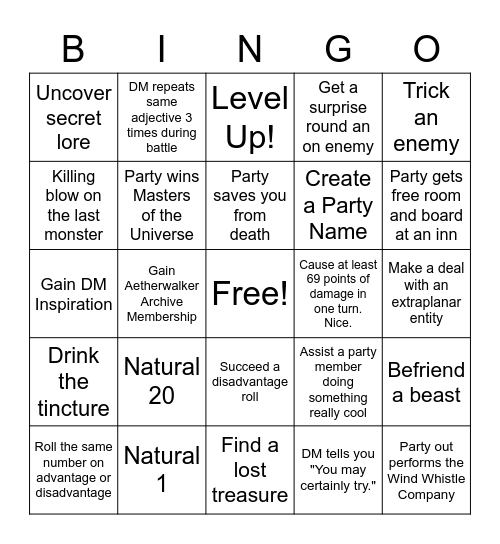 | B | I | N | G | O |
|---|---|---|---|---|
| Uncover secret lore | DM repeats same adjective 3 times during battle | Level Up! | Get a surprise round an on enemy | Trick an enemy |
| Killing blow on the last monster | Party wins Masters of the Universe | Party saves you from death | Create a Party Name | Party gets free room and board at an inn |
| Gain DM Inspiration | Gain Aetherwalker Archive Membership | Free! | Cause at least 69 points of damage in one turn. Nice. | Make a deal with an extraplanar entity |
| Drink the tincture | Natural 20 | Succeed a disadvantage roll | Assist a party member doing something really cool | Befriend a beast |
| Roll the same number on advantage or disadvantage | Natural 1 | Find a lost treasure | DM tells you "You may certainly try." | Party out performs the Wind Whistle Company |